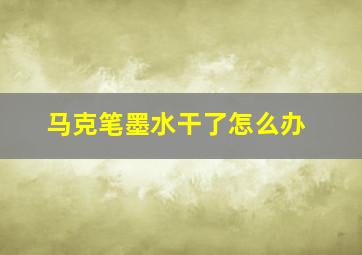 马克笔墨水干了怎么办